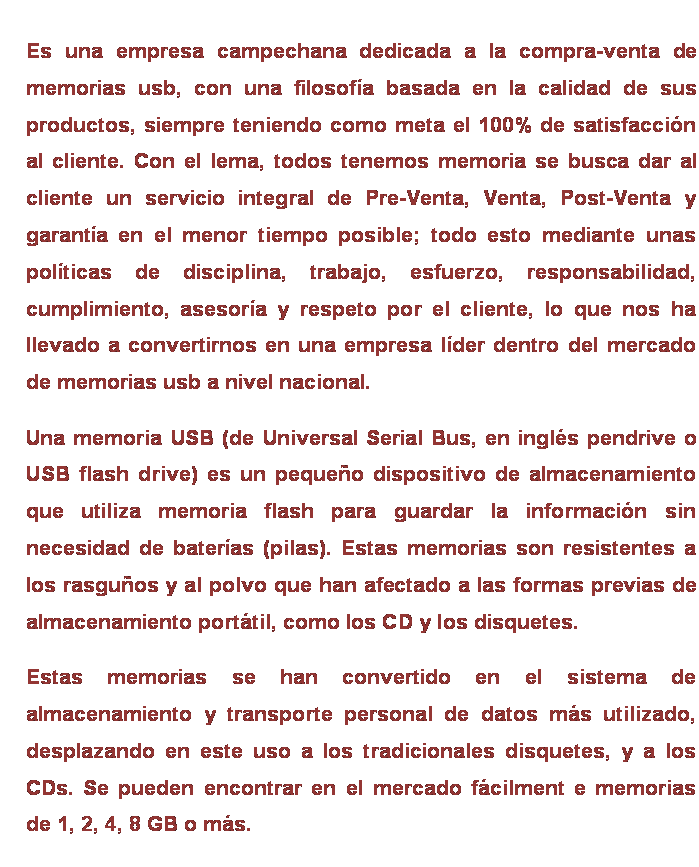 Es una empresa campechana dedicada a la compra-venta de memorias usb, con una filosofía basada en la calidad de sus productos, siempre teniendo como meta el 100% de satisfacción al cliente. Con el lema, todos tenemos memoria se busca dar al cliente un servicio integral de Pre-Venta, Venta, Post-Venta y garantía en el menor tiempo posible; todo esto mediante unas políticas de disciplina, trabajo, esfuerzo, responsabilidad, cumplimiento, asesoría y respeto por el cliente, lo que nos ha llevado a convertirnos en una empresa líder dentro del mercado de memorias usb a nivel nacional.

Una memoria USB (de Universal Serial Bus, en inglés pendrive o USB flash drive) es un pequeño dispositivo de almacenamiento que utiliza memoria flash para guardar la información sin necesidad de baterías (pilas). Estas memorias son resistentes a los rasguños y al polvo que han afectado a las formas previas de almacenamiento portátil, como los CD y los disquetes.

Estas memorias se han convertido en el sistema de almacenamiento y transporte personal de datos más utilizado, desplazando en este uso a los tradicionales disquetes, y a los CDs. Se pueden encontrar en el mercado fácilment e memorias de 1, 2, 4, 8 GB o más.